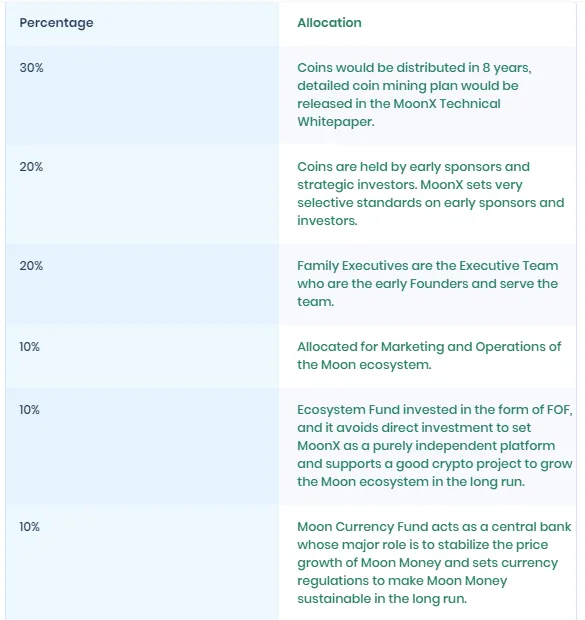 | Percentage | Allocation |
|---|---|
| 30% | Coins would be distributed in 8 years, detailed coin mining plan would be released in the MoonX Technical Whitepaper. |
| 20% | Coins are held by early sponsors and strategic investors. MoonX sets very selective standards on early sponsors and investors. |
| 20% | Family Executives are the Executive Team who are the early Founders and serve the team. |
| 10% | Allocated for Marketing and Operations of the Moon ecosystem. |
| 10% | Ecosystem Fund invested in the form of FOF, and it avoids direct investment to set MoonX as a purely independent platform and supports a good crypto project to grow the Moon ecosystem in the long run. |
| 10% | Moon Currency Fund acts as a central bank whose major role is to stabilize the price growth of Moon Money and sets currency regulations to make Moon Money sustainable in the long run. |